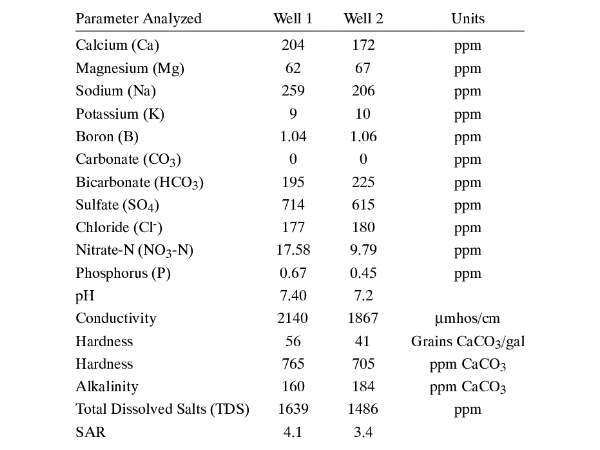 | Parameter Analyzed | Well 1 | Well 2 | Units |
|---|---|---|---|
| Calcium (Ca) | 204 | 172 | ppm |
| Magnesium (Mg) | 62 | 67 | ppm |
| Sodium (Na) | 259 | 206 | ppm |
| Potassium (K) | 9 | 10 | ppm |
| Boron (B) | 1.04 | 1.06 | ppm |
| Carbonate ($CO_3$) | 0 | 0 | ppm |
| Bicarbonate ($HCO_3$) | 195 | 225 | ppm |
| Sulfate ($SO_4$) | 714 | 615 | ppm |
| Chloride ($Cl^-$) | 177 | 180 | ppm |
| Nitrate-N ($NO_3$-N) | 17.58 | 9.79 | ppm |
| Phosphorus (P) | 0.67 | 0.45 | ppm |
| pH | 7.40 | 7.2 | |
| Conductivity | 2140 | 1867 | µmhos/cm |
| Hardness | 56 | 41 | Grains $CaCO_3$/gal |
| Hardness | 765 | 705 | ppm $CaCO_3$ |
| Alkalinity | 160 | 184 | ppm $CaCO_3$ |
| Total Dissolved Salts (TDS) | 1639 | 1486 | ppm |
| SAR | 4.1 | 3.4 | |